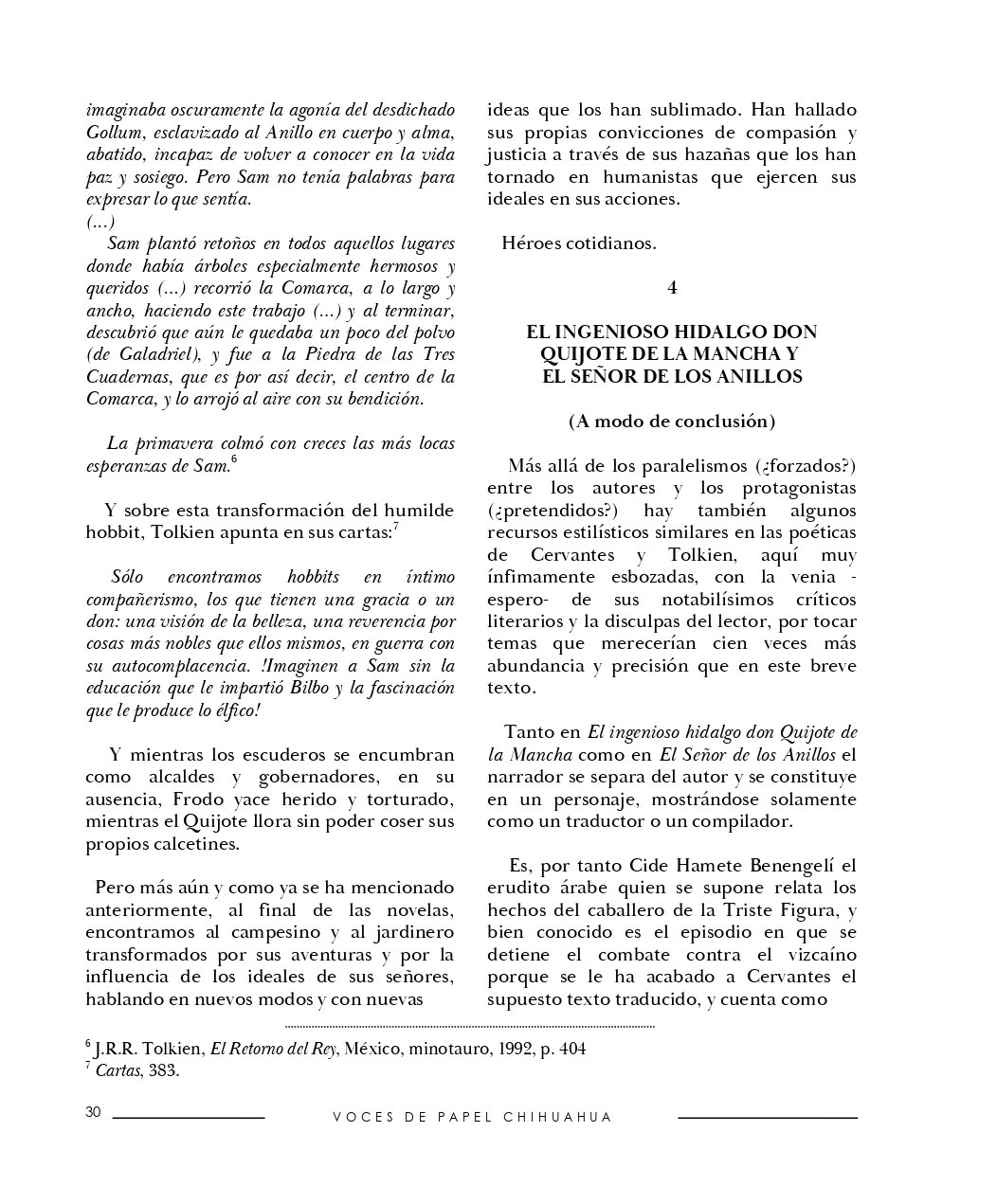 imaginaba oscuramente la agonía del desdichado Gollum, esclavizado al Anillo en cuerpo y alma, abatido, incapaz de volver a conocer en la vida paz y sosiego. Pero Sam no tenía palabras para expresar lo que sentía.
(...)
Sam plantó retoños en todos aquellos lugares donde había árboles especialmente hermosos y queridos (...) recorrió la Comarca, a lo largo y ancho, haciendo este trabajo (...) y al terminar, descubrió que aún le quedaba un poco del polvo (de Galadriel), y fue a la Piedra de las Tres Cuadernas, que es por así decir, el centro de la Comarca, y lo arrojó al aire con su bendición.

La primavera colmó con creces las más locas esperanzas de Sam.$^6$

Y sobre esta transformación del humilde hobbit, Tolkien apunta en sus cartas:$^7$

Sólo encontramos hobbits en íntimo compañerismo, los que tienen una gracia o un don: una visión de la belleza, una reverencia por cosas más nobles que ellos mismos, en guerra con su autocomplacencia. !Imaginen a Sam sin la educación que le impartió Bilbo y la fascinación que le produce lo élfico!

Y mientras los escuderos se encumbran como alcaldes y gobernadores, en su ausencia, Frodo yace herido y torturado, mientras el Quijote llora sin poder coser sus propios calcetines.

Pero más aún y como ya se ha mencionado anteriormente, al final de las novelas, encontramos al campesino y al jardinero transformados por sus aventuras y por la influencia de los ideales de sus señores, hablando en nuevos modos y con nuevas ideas que los han sublimado. Han hallado sus propias convicciones de compasión y justicia a través de sus hazañas que los han tornado en humanistas que ejercen sus ideales en sus acciones.

Héroes cotidianos.

4

EL INGENIOSO HIDALGO DON QUIJOTE DE LA MANCHA Y EL SEÑOR DE LOS ANILLOS

(A modo de conclusión)

Más allá de los paralelismos (¿forzados?) entre los autores y los protagonistas (¿pretendidos?) hay también algunos recursos estilísticos similares en las poéticas de Cervantes y Tolkien, aquí muy ínfimamente esbozadas, con la venia -espero- de sus notabilísimos críticos literarios y la disculpas del lector, por tocar temas que merecerían cien veces más abundancia y precisión que en este breve texto.

Tanto en El ingenioso hidalgo don Quijote de la Mancha como en El Señor de los Anillos el narrador se separa del autor y se constituye en un personaje, mostrándose solamente como un traductor o un compilador.

Es, por tanto Cide Hamete Benengelí el erudito árabe quien se supone relata los hechos del caballero de la Triste Figura, y bien conocido es el episodio en que se detiene el combate contra el vizcaíno porque se le ha acabado a Cervantes el supuesto texto traducido, y cuenta como

$^6$ J.R.R. Tolkien, El Retorno del Rey, México, minotauro, 1992, p. 404
$^7$ Cartas, 383.

30 VOCES DE PAPEL CHIHUAHUA